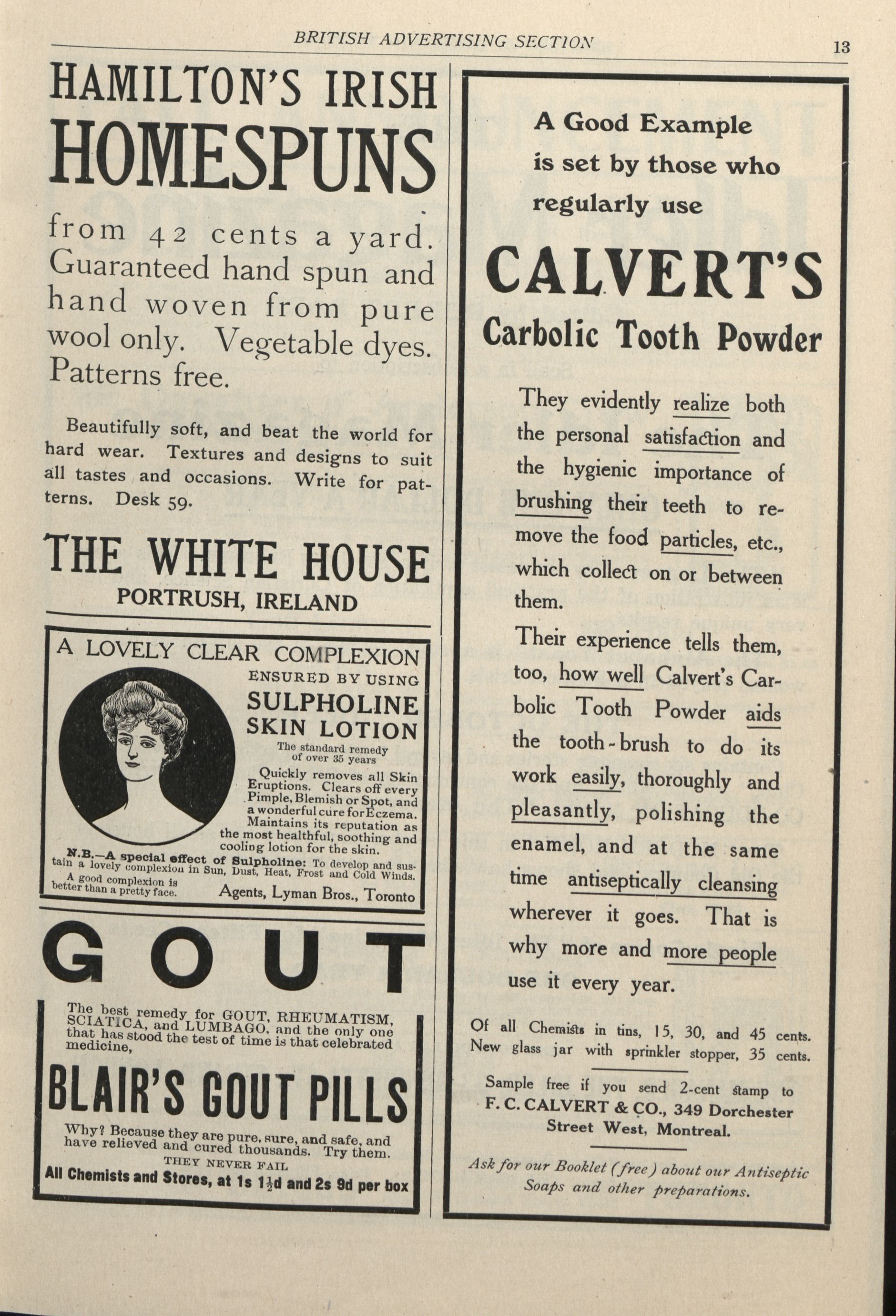 BRITISH ADVERTISING SECTION

13

HAMILTON'S IRISH HOMESPUNS

from 42 cents a yard. Guaranteed hand spun and hand woven from pure wool only. Vegetable dyes. Patterns free.

Beautifully soft, and beat the world for hard wear. Textures and designs to suit all tastes and occasions. Write for patterns. Desk 59.

THE WHITE HOUSE
PORTRUSH, IRELAND

A LOVELY CLEAR COMPLEXION
ENSURED BY USING
SULPHOLINE SKIN LOTION
The standard remedy of over 35 years

Quickly removes all Skin Eruptions. Clears off every Pimple, Blemish or Spot, and a wonderful cure for Eczema. Maintains its reputation as the most healthful, soothing and cooling lotion for the skin.

N.B.—A special effect of Sulpholine: To develop and sustain a lovely complexion in Sun, Dust, Heat, Frost and Cold Winds.

A good complexion is better than a pretty face.

Agents, Lyman Bros., Toronto

GOUT

The best remedy for GOUT, RHEUMATISM, SCIATICA, and LUMBAGO, and the only one that has stood the test of time is that celebrated medicine,

BLAIR'S GOUT PILLS

Why? Because they are pure, sure, and safe, and have relieved and cured thousands. Try them.
THEY NEVER FAIL
All Chemists and Stores, at 1s $1\frac{1}{2}$d and 2s 9d per box

A Good Example is set by those who regularly use

CALVERT'S
Carbolic Tooth Powder

They evidently realize both the personal satisfaction and the hygienic importance of brushing their teeth to remove the food particles, etc., which collect on or between them.

Their experience tells them, too, how well Calvert's Carbolic Tooth Powder aids the tooth-brush to do its work easily, thoroughly and pleasantly, polishing the enamel, and at the same time antiseptically cleansing wherever it goes. That is why more and more people use it every year.

Of all Chemists in tins, 15, 30, and 45 cents. New glass jar with sprinkler stopper, 35 cents.

Sample free if you send 2-cent stamp to F. C. CALVERT & CO., 349 Dorchester Street West, Montreal.

Ask for our Booklet (free) about our Antiseptic Soaps and other preparations.